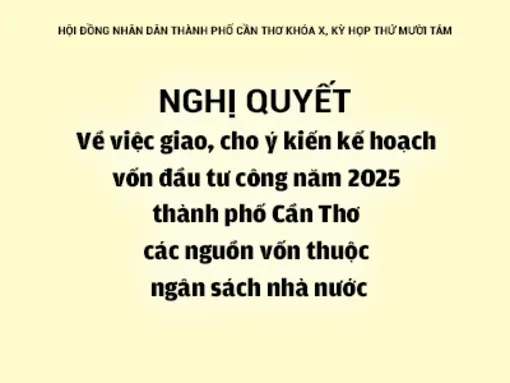 HỘI ĐỒNG NHÂN DÂN THÀNH PHỐ CẦN THƠ KHÓA X, KỲ HỌP THỨ MƯỜI TÁM

NGHỊ QUYẾT
Về việc giao, cho ý kiến kế hoạch vốn đầu tư công năm 2025 thành phố Cần Thơ các nguồn vốn thuộc ngân sách nhà nước